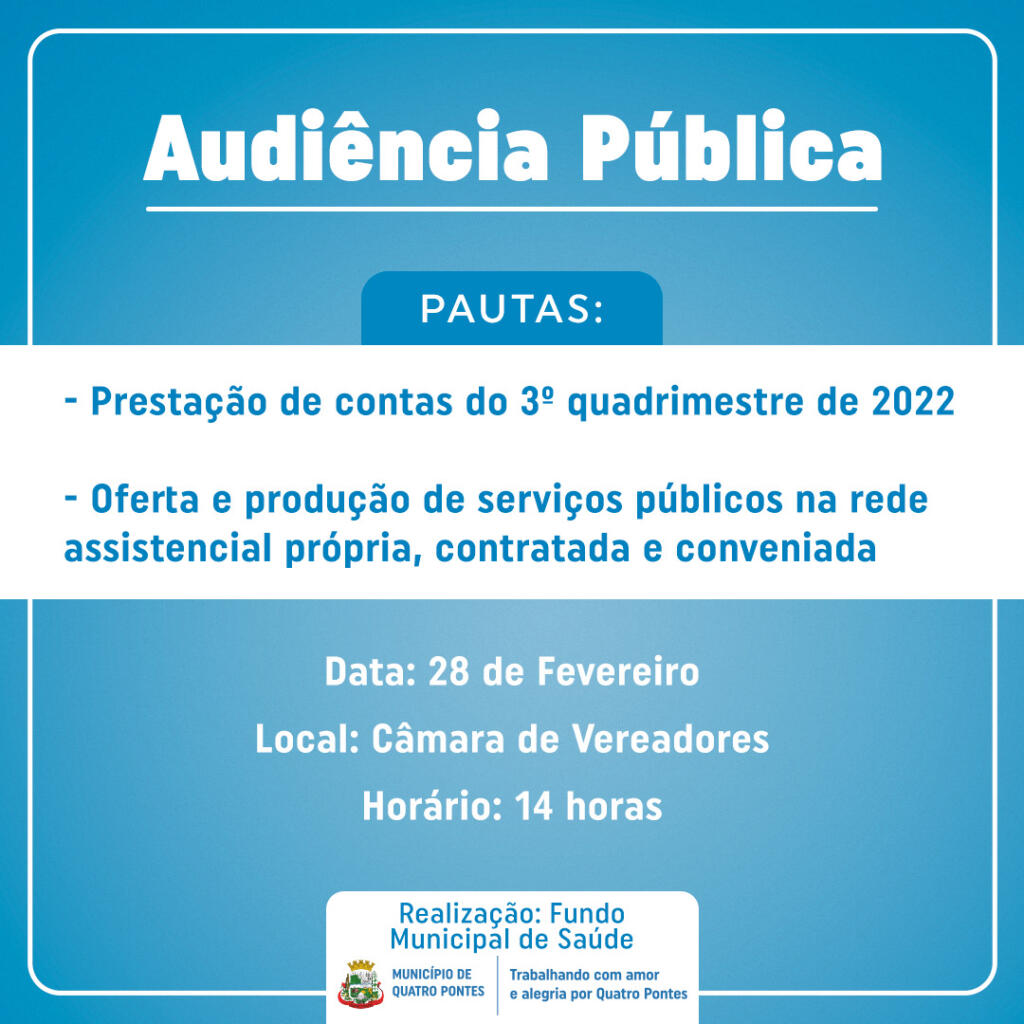 Audiência Pública

PAUTAS:

- Prestação de contas do 3º quadrimestre de 2022

- Oferta e produção de serviços públicos na rede assistencial própria, contratada e conveniada

Data: 28 de Fevereiro

Local: Câmara de Vereadores

Horário: 14 horas

Realização: Fundo Municipal de Saúde

MUNICÍPIO DE
QUATRO PONTES

Trabalhando com amor
e alegria por Quatro Pontes